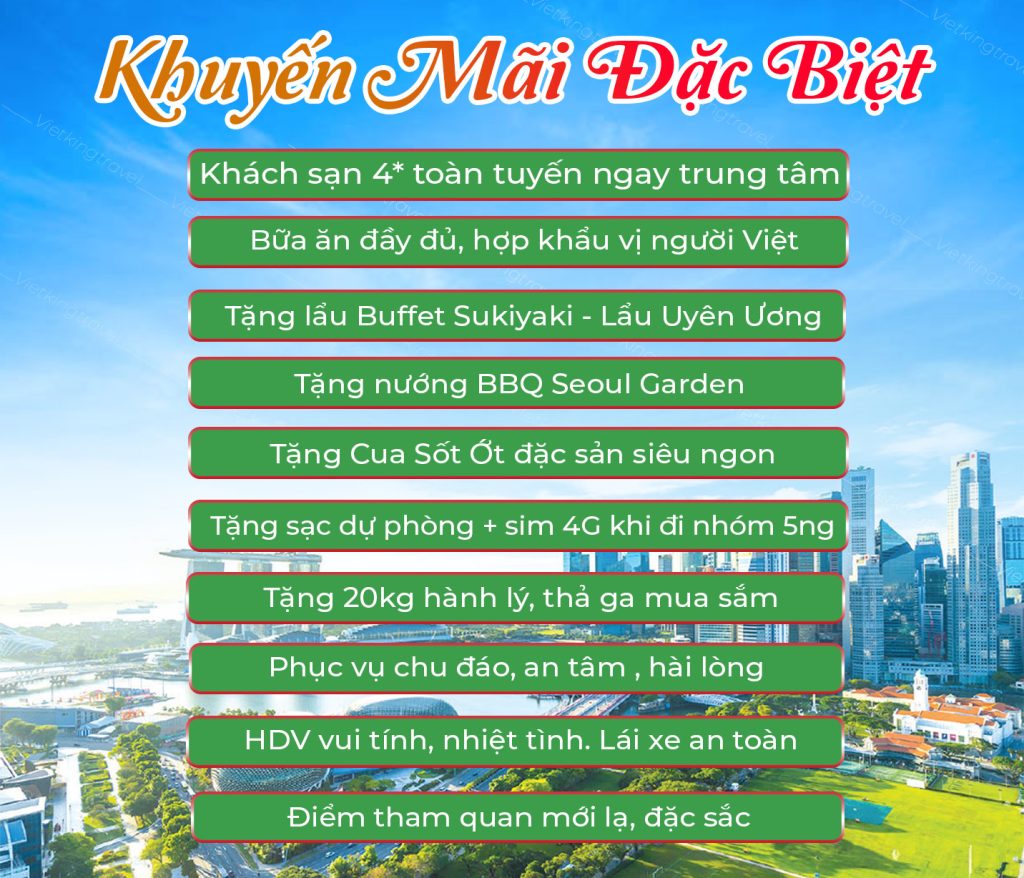 Khuyến Mãi Đặc Biệt

Khách sạn 4* toàn tuyến ngay trung tâm

Bữa ăn đầy đủ, hợp khẩu vị người Việt

Tặng lẩu Buffet Sukiyaki - Lẩu Uyên Ương

Tặng nướng BBQ Seoul Garden

Tặng Cua Sốt Ớt đặc sản siêu ngon

Tặng sạc dự phòng + sim 4G khi đi nhóm 5ng

Tặng 20kg hành lý, thả ga mua sắm

Phục vụ chu đáo, an tâm , hài lòng

HDV vui tính, nhiệt tình. Lái xe an toàn

Điểm tham quan mới lạ, đặc sắc

Vietkingtravel